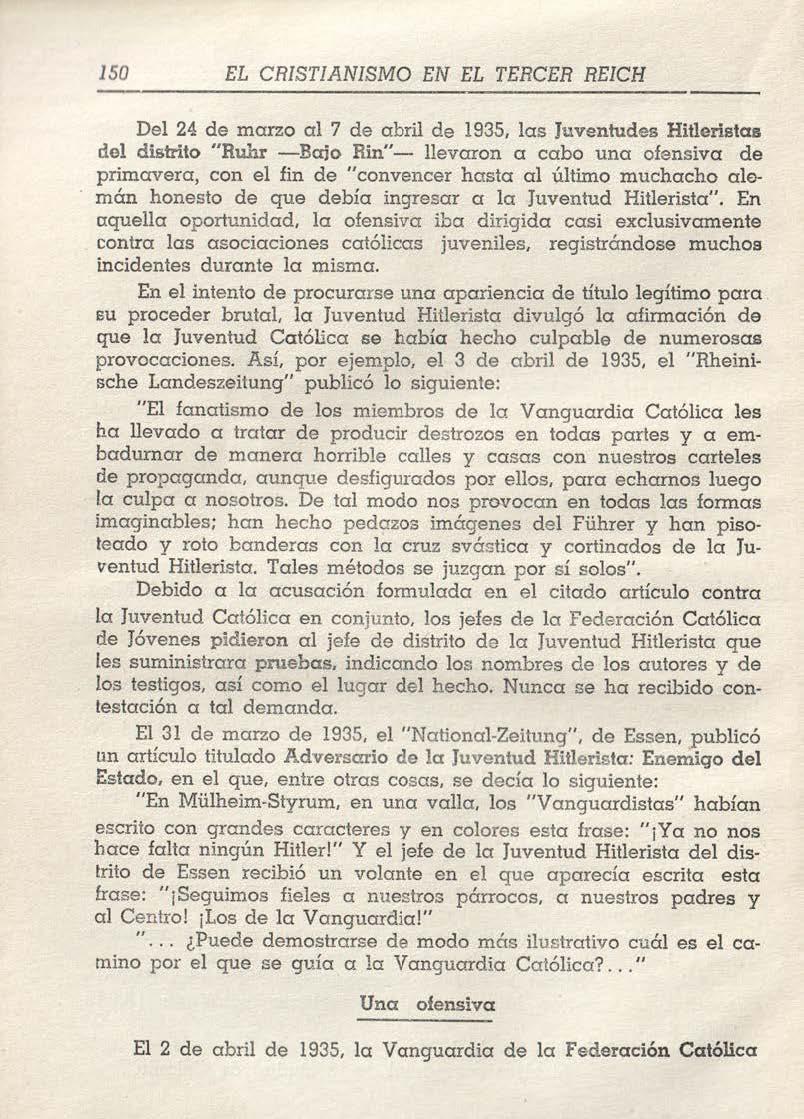 150 EL CRISTIANISMO EN EL TERCER REICH

Del 24 de marzo al 7 de abril de 1935, las Juventudes Hitleristas del distrito "Ruhr —Bajo Rin"— llevaron a cabo una ofensiva de primavera, con el fin de "convencer hasta al último muchacho alemán honesto de que debía ingresar a la Juventud Hitlerista". En aquella oportunidad, la ofensiva iba dirigida casi exclusivamente contra las asociaciones católicas juveniles, registrándose muchos incidentes durante la misma.

En el intento de procurarse una apariencia de título legítimo para su proceder brutal, la Juventud Hitlerista divulgó la afirmación de que la Juventud Católica se había hecho culpable de numerosas provocaciones. Así, por ejemplo, el 3 de abril de 1935, el "Rheinische Landeszeitung" publicó lo siguiente:

"El fanatismo de los miembros de la Vanguardia Católica les ha llevado a tratar de producir destrozos en todas partes y a embadurnar de manera horrible calles y casas con nuestros carteles de propaganda, aunque desfigurados por ellos, para echarnos luego la culpa a nosotros. De tal modo nos provocan en todas las formas imaginables; han hecho pedazos imágenes del Führer y han pisoteado y roto banderas con la cruz svástica y cortinados de la Juventud Hitlerista. Tales métodos se juzgan por sí solos".

Debido a la acusación formulada en el citado artículo contra la Juventud Católica en conjunto, los jefes de la Federación Católica de Jóvenes pidieron al jefe de distrito de la Juventud Hitlerista que les suministrara pruebas, indicando los nombres de los autores y de los testigos, así como el lugar del hecho. Nunca se ha recibido contestación a tal demanda.

El 31 de marzo de 1935, el "National-Zeitung", de Essen, publicó un artículo titulado Adversario de la Juventud Hitlerista: Enemigo del Estado, en el que, entre otras cosas, se decía lo siguiente:

"En Mülheim-Styrum, en una valla, los "Vanguardistas" habían escrito con grandes caracteres y en colores esta frase: "¡Ya no nos hace falta ningún Hitler!" Y el jefe de la Juventud Hitlerista del distrito de Essen recibió un volante en el que aparecía escrita esta frase: "¡Seguimos fieles a nuestros párrocos, a nuestros padres y al Centro! ¡Los de la Vanguardia!"

"... ¿Puede demostrarse de modo más ilustrativo cuál es el camino por el que se guía a la Vanguardia Católica?..."

Una ofensiva

El 2 de abril de 1935, la Vanguardia de la Federación Católica